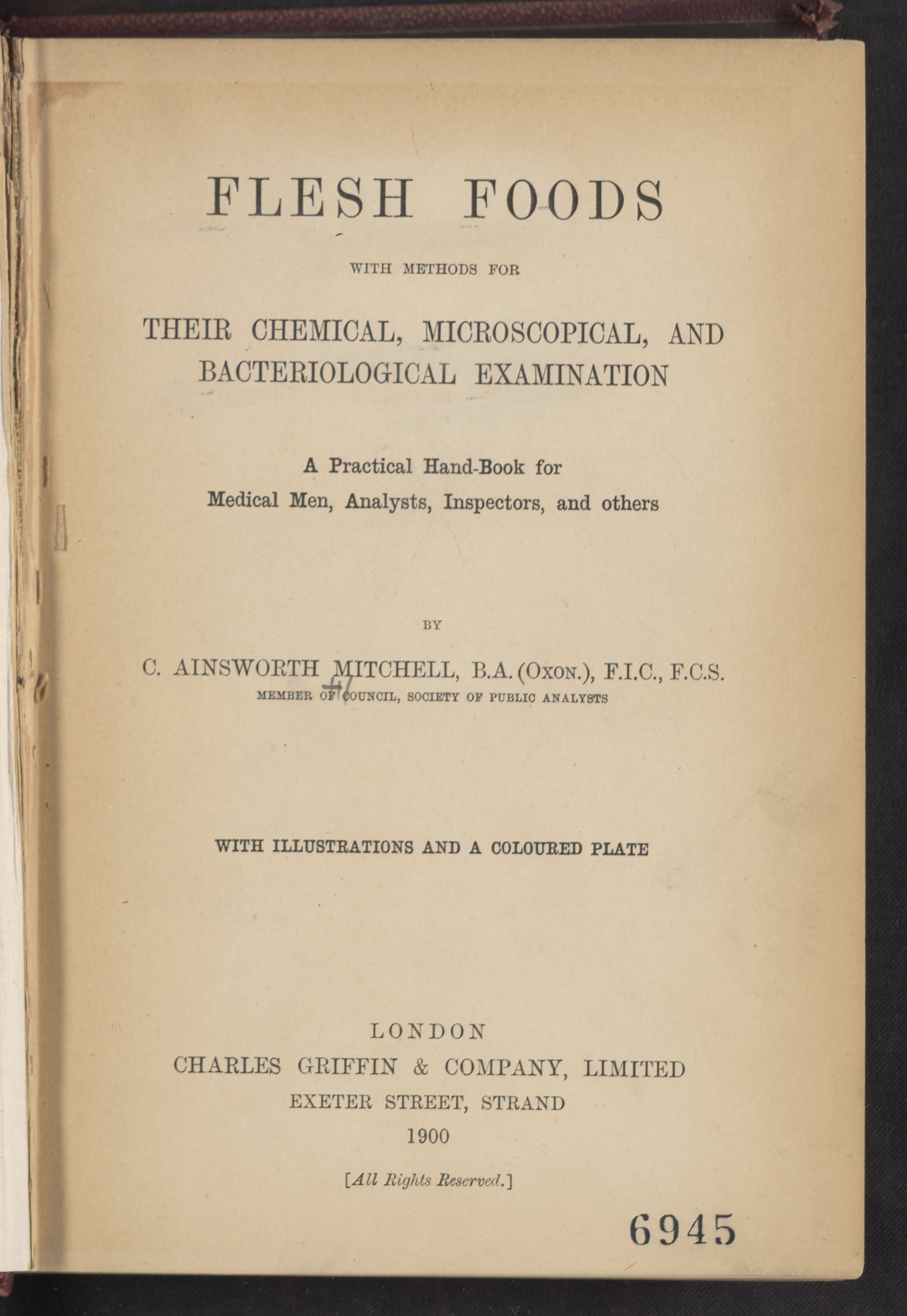 FLESH FOODS

WITH METHODS FOR

THEIR CHEMICAL, MICROSCOPICAL, AND BACTERIOLOGICAL EXAMINATION

A Practical Hand-Book for
Medical Men, Analysts, Inspectors, and others

BY

C. AINSWORTH MITCHELL, B.A. (OXON.), F.I.C., F.C.S.
MEMBER OF COUNCIL, SOCIETY OF PUBLIC ANALYSTS

WITH ILLUSTRATIONS AND A COLOURED PLATE

LONDON
CHARLES GRIFFIN & COMPANY, LIMITED
EXETER STREET, STRAND
1900

[All Rights Reserved.]

6945